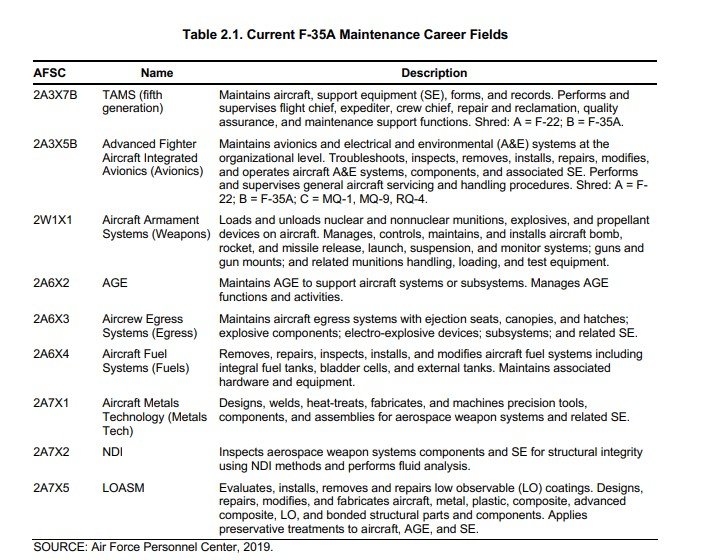 Table 2.1. Current F-35A Maintenance Career Fields

| AFSC | Name | Description |
|---|---|---|
| 2A3X7B | TAMS (fifth generation) | Maintains aircraft, support equipment (SE), forms, and records. Performs and supervises flight chief, expediter, crew chief, repair and reclamation, quality assurance, and maintenance support functions. Shred: A = F-22; B = F-35A. |
| 2A3X5B | Advanced Fighter Aircraft Integrated Avionics (Avionics) | Maintains avionics and electrical and environmental (A&E) systems at the organizational level. Troubleshoots, inspects, removes, installs, repairs, modifies, and operates aircraft A&E systems, components, and associated SE. Performs and supervises general aircraft servicing and handling procedures. Shred: A = F-22; B = F-35A; C = MQ-1, MQ-9, RQ-4. |
| 2W1X1 | Aircraft Armament Systems (Weapons) | Loads and unloads nuclear and nonnuclear munitions, explosives, and propellant devices on aircraft. Manages, controls, maintains, and installs aircraft bomb, rocket, and missile release, launch, suspension, and monitor systems; guns and gun mounts; and related munitions handling, loading, and test equipment. |
| 2A6X2 | AGE | Maintains AGE to support aircraft systems or subsystems. Manages AGE functions and activities. |
| 2A6X3 | Aircrew Egress Systems (Egress) | Maintains aircraft egress systems with ejection seats, canopies, and hatches; explosive components; electro-explosive devices; subsystems; and related SE. |
| 2A6X4 | Aircraft Fuel Systems (Fuels) | Removes, repairs, inspects, installs, and modifies aircraft fuel systems including integral fuel tanks, bladder cells, and external tanks. Maintains associated hardware and equipment. |
| 2A7X1 | Aircraft Metals Technology (Metals Tech) | Designs, welds, heat-treats, fabricates, and machines precision tools, components, and assemblies for aerospace weapon systems and related SE. |
| 2A7X2 | NDI | Inspects aerospace weapon systems components and SE for structural integrity using NDI methods and performs fluid analysis. |
| 2A7X5 | LOASM | Evaluates, installs, removes and repairs low observable (LO) coatings. Designs, repairs, modifies, and fabricates aircraft, metal, plastic, composite, advanced composite, LO, and bonded structural parts and components. Applies preservative treatments to aircraft, AGE, and SE. |

SOURCE: Air Force Personnel Center, 2019.